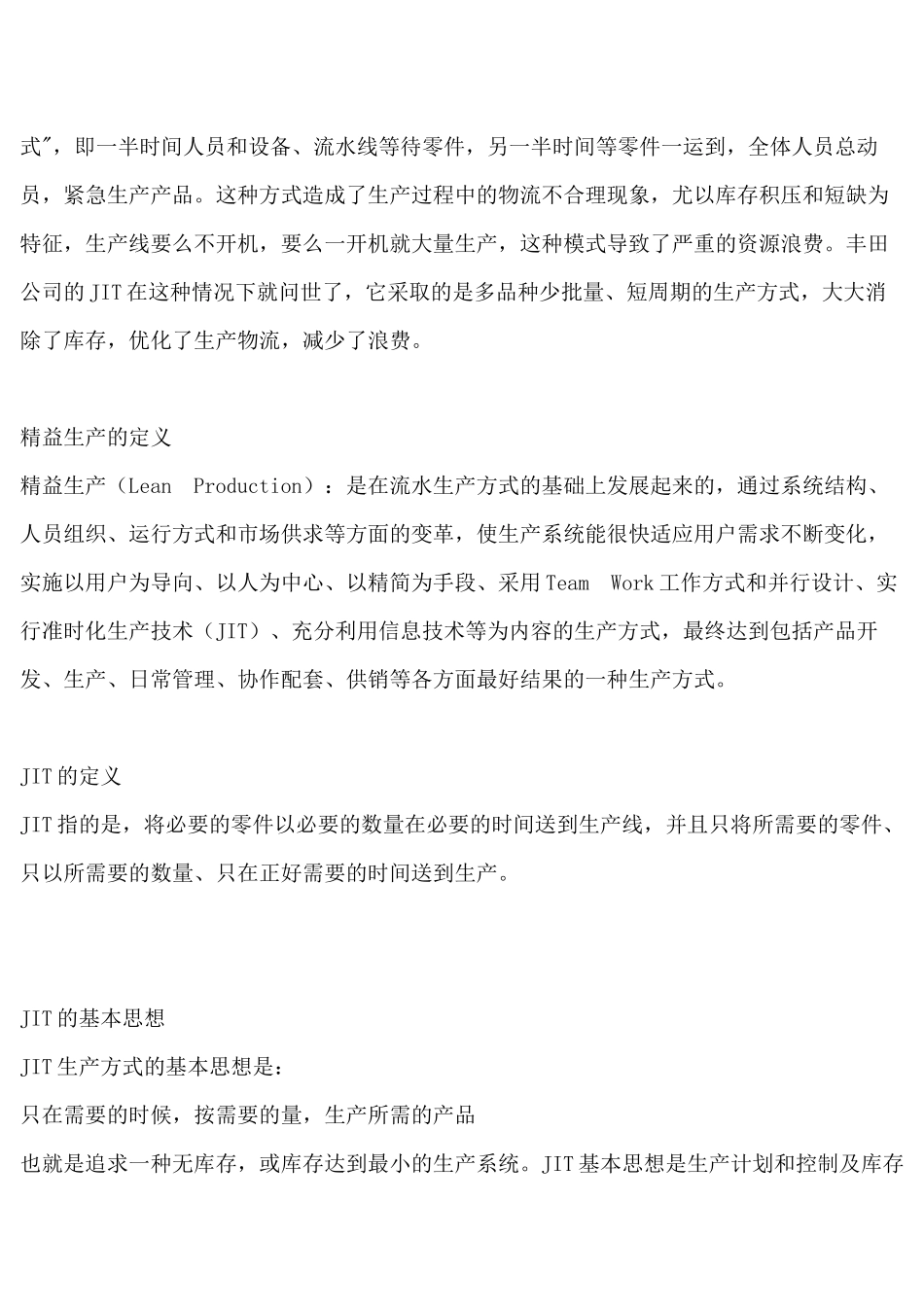 式"，即一半时间人员和设备、流水线等待零件，另一半时间等零件一运到，全体人员总动员，紧急生产产品。这种方式造成了生产过程中的物流不合理现象，尤以库存积压和短缺为特征，生产线要么不开机，要么一开机就大量生产，这种模式导致了严重的资源浪费。丰田公司的 JIT 在这种情况下就问世了，它采取的是多品种少批量、短周期的生产方式，大大消除了库存，优化了生产物流，减少了浪费。

精益生产的定义
精益生产（Lean Production）：是在流水生产方式的基础上发展起来的，通过系统结构、人员组织、运行方式和市场供求等方面的变革，使生产系统能很快适应用户需求不断变化，实施以用户为导向、以人为中心、以精简为手段、采用 Team Work 工作方式和并行设计、实行准时化生产技术（JIT）、充分利用信息技术等为内容的生产方式，最终达到包括产品开发、生产、日常管理、协作配套、供销等各方面最好结果的一种生产方式。

JIT 的定义
JIT 指的是，将必要的零件以必要的数量在必要的时间送到生产线，并且只将所需要的零件、只以所需要的数量、只在正好需要的时间送到生产。

JIT 的基本思想
JIT 生产方式的基本思想是：
只在需要的时候，按需要的量，生产所需的产品
也就是追求一种无库存，或库存达到最小的生产系统。JIT 基本思想是生产计划和控制及库存